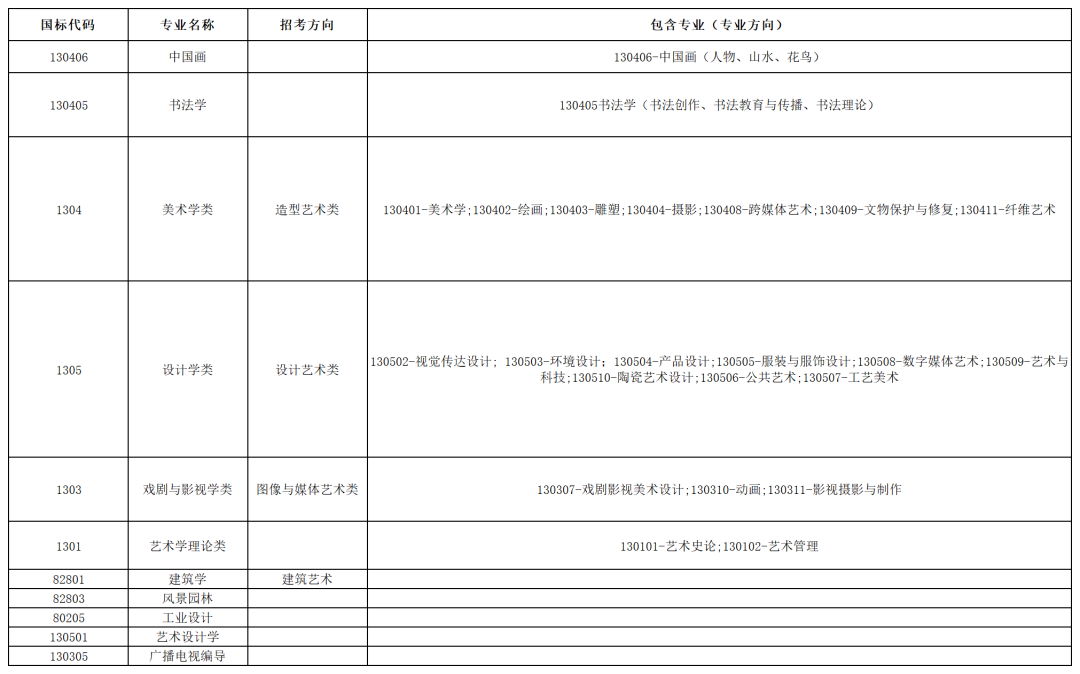 | 国标代码 | 专业名称 | 招考方向 | 包含专业（专业方向） |
|---|---|---|---|
| 130406 | 中国画 | | 130406-中国画（人物、山水、花鸟） |
| 130405 | 书法学 | | 130405书法学（书法创作、书法教育与传播、书法理论） |
| 1304 | 美术学类 | 造型艺术类 | 130401-美术学;130402-绘画;130403-雕塑;130404-摄影;130408-跨媒体艺术;130409-文物保护与修复;130411-纤维艺术 |
| 1305 | 设计学类 | 设计艺术类 | 130502-视觉传达设计; 130503-环境设计; 130504-产品设计;130505-服装与服饰设计;130508-数字媒体艺术;130509-艺术与科技;130510-陶瓷艺术设计;130506-公共艺术;130507-工艺美术 |
| 1303 | 戏剧与影视学类 | 图像与媒体艺术类 | 130307-戏剧影视美术设计;130310-动画;130311-影视摄影与制作 |
| 1301 | 艺术学理论类 | | 130101-艺术史论;130102-艺术管理 |
| 82801 | 建筑学 | 建筑艺术 | |
| 82803 | 风景园林 | | |
| 80205 | 工业设计 | | |
| 130501 | 艺术设计学 | | |
| 130305 | 广播电视编导 | | |